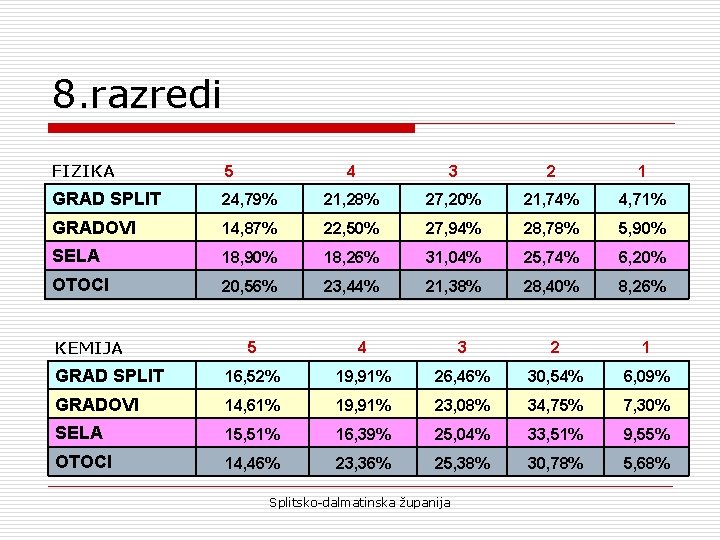 8.razredi

| FIZIKA | 5 | 4 | 3 | 2 | 1 |
|---|---|---|---|---|---|
| GRAD SPLIT | 24,79% | 21,28% | 27,20% | 21,74% | 4,71% |
| GRADOVI | 14,87% | 22,50% | 27,94% | 28,78% | 5,90% |
| SELA | 18,90% | 18,26% | 31,04% | 25,74% | 6,20% |
| OTOCI | 20,56% | 23,44% | 21,38% | 28,40% | 8,26% |

| KEMIJA | 5 | 4 | 3 | 2 | 1 |
|---|---|---|---|---|---|
| GRAD SPLIT | 16,52% | 19,91% | 26,46% | 30,54% | 6,09% |
| GRADOVI | 14,61% | 19,91% | 23,08% | 34,75% | 7,30% |
| SELA | 15,51% | 16,39% | 25,04% | 33,51% | 9,55% |
| OTOCI | 14,46% | 23,36% | 25,38% | 30,78% | 5,68% |

Splitsko-dalmatinska županija